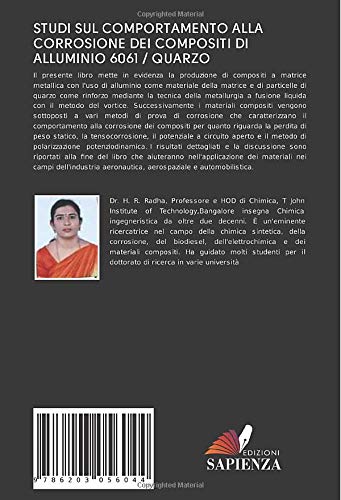 Copyrighted Material

STUDI SUL COMPORTAMENTO ALLA CORROSIONE DEI COMPOSITI DI ALLUMINIO 6061 / QUARZO

Il presente libro mette in evidenza la produzione di compositi a matrice metallica con l'uso di alluminio come materiale della matrice e di particelle di quarzo come rinforzo mediante la tecnica della metallurgia a fusione liquida con il metodo del vortice. Successivamente i materiali compositi vengono sottoposti a vari metodi di prova di corrosione che caratterizzano il comportamento alla corrosione dei compositi per quanto riguarda la perdita di peso statico, la tensocorrosione, il potenziale a circuito aperto e il metodo di polarizzazione potenziodinamica. I risultati dettagliati e la discussione sono riportati alla fine del libro che aiuteranno nell'applicazione dei materiali nei campi dell'industria aeronautica, aerospaziale e automobilistica.

Dr. H. R. Radha, Professore e HOD di Chimica, T John Institute of Technology,Bangalore insegna Chimica ingegneristica da oltre due decenni. È un'eminente ricercatrice nel campo della chimica sintetica, della corrosione, del biodiesel, dell'elettrochimica e dei materiali compositi. Ha guidato molti studenti per il dottorato di ricerca in varie università

9 786203 056044

EDIZIONI SAPIENZA

Copyrighted Material